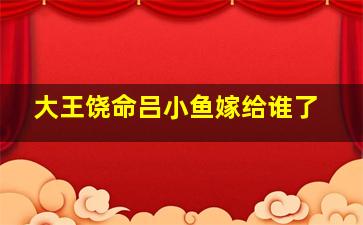 大王饶命吕小鱼嫁给谁了